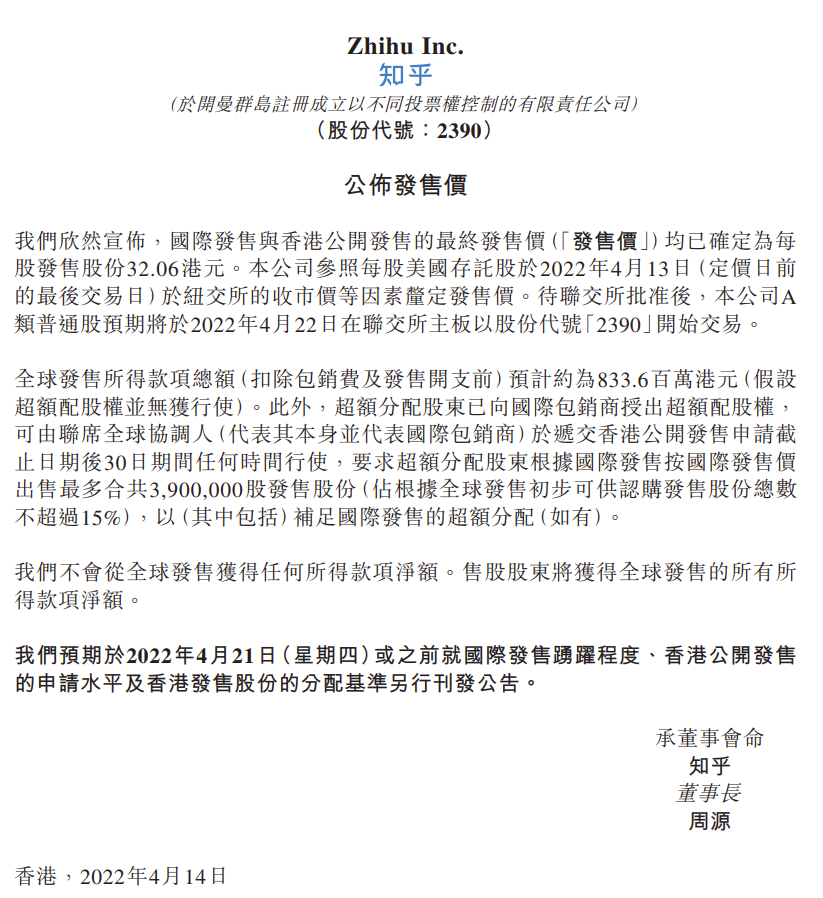 Zhihu Inc.
知乎
(於開曼群島註冊成立以不同投票權控制的有限責任公司)
(股份代號:2390)

公佈發售價

我們欣然宣佈,國際發售與香港公開發售的最終發售價(「發售價」)均已確定為每股發售股份32.06港元。本公司參照每股美國存託股於2022年4月13日(定價日前的最後交易日)於紐交所的收市價等因素釐定發售價。待聯交所批准後,本公司A類普通股預期將於2022年4月22日在聯交所主板以股份代號「2390」開始交易。

全球發售所得款項總額(扣除包銷費及發售開支前)預計約為833.6百萬港元(假設超額配股權並無獲行使)。此外,超額分配股東已向國際包銷商授出超額配股權,可由聯席全球協調人(代表其本身並代表國際包銷商)於遞交香港公開發售申請截止日期後30日期間任何時間行使,要求超額分配股東根據國際發售按國際發售價出售最多合共3,900,000股發售股份(佔根據全球發售初步可供認購發售股份總數不超過15%),以(其中包括)補足國際發售的超額分配(如有)。

我們不會從全球發售獲得任何所得款項淨額。售股股東將獲得全球發售的所有所得款項淨額。

我們預期於2022年4月21日(星期四)或之前就國際發售踴躍程度、香港公開發售的申請水平及香港發售股份的分配基準另行刊發公告。

承董事會命
知乎
董事長
周源

香港,2022年4月14日